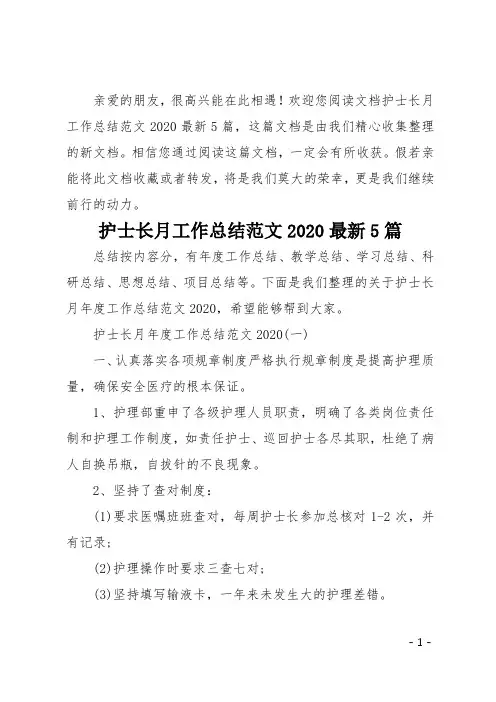 亲爱的朋友，很高兴能在此相遇！欢迎您阅读文档护士长月工作总结范文 2020 最新 5 篇，这篇文档是由我们精心收集整理的新文档。相信您通过阅读这篇文档，一定会有所收获。假若亲能将此文档收藏或者转发，将是我们莫大的荣幸，更是我们继续前行的动力。

护士长月工作总结范文 2020 最新 5 篇

总结按内容分，有年度工作总结、教学总结、学习总结、科研总结、思想总结、项目总结等。下面是我们整理的关于护士长月年度工作总结范文 2020，希望能够帮到大家。

护士长月年度工作总结范文 2020(一)

一、认真落实各项规章制度严格执行规章制度是提高护理质量，确保安全医疗的根本保证。

1、护理部重申了各级护理人员职责，明确了各类岗位责任制和护理工作制度，如责任护士、巡回护士各尽其职，杜绝了病人自换吊瓶，自拔针的不良现象。

2、坚持了查对制度：

(1)要求医嘱班班查对，每周护士长参加总核对 1-2 次，并有记录；

(2)护理操作时要求三查七对；

(3)坚持填写输液卡，一年来未发生大的护理差错。

- 1 -